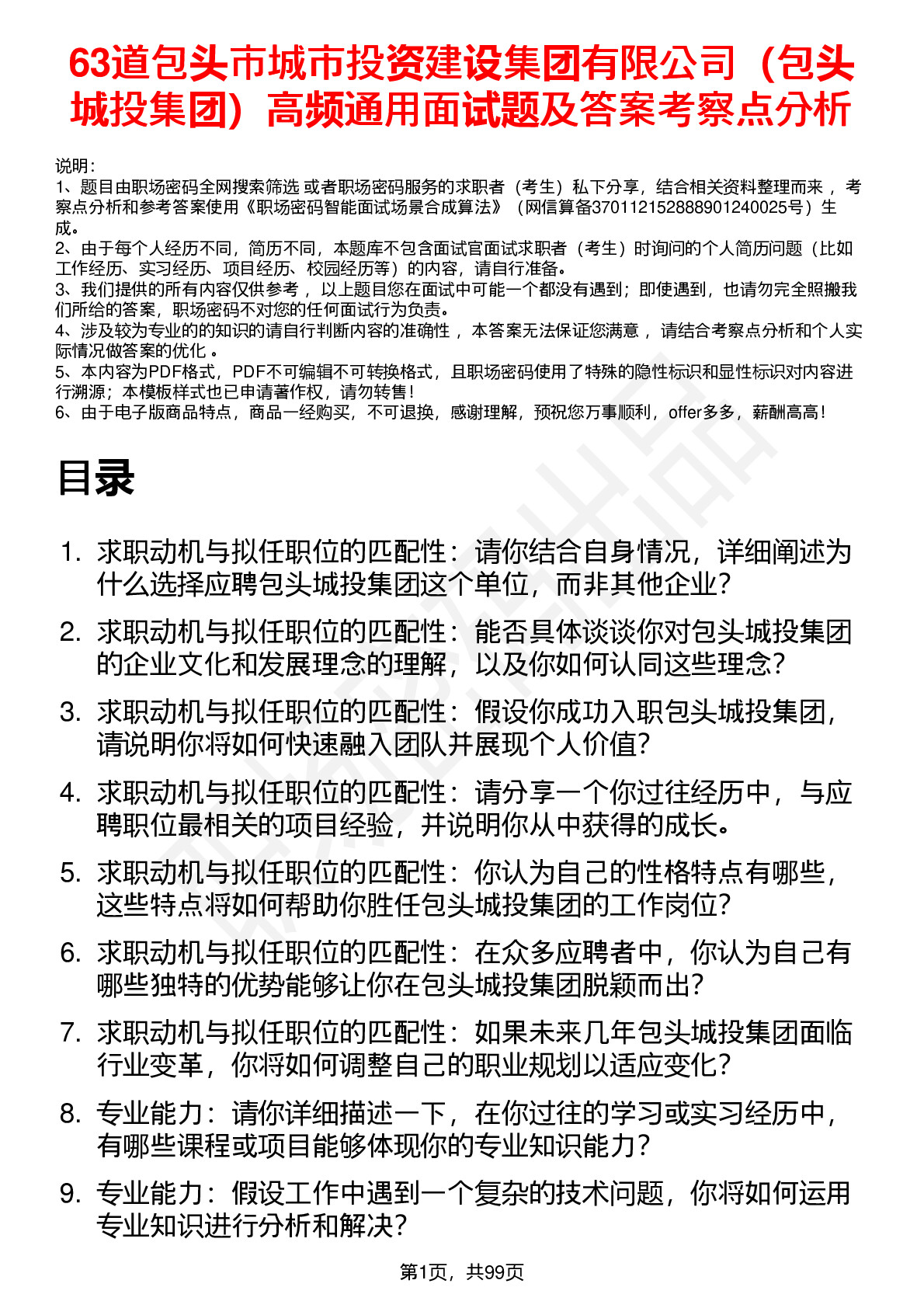 63道包头市城市投资建设集团有限公司（包头城投集团）高频通用面试题及答案考察点分析

说明：
1、题目由职场密码全网搜索筛选 或者职场密码服务的求职者（考生）私下分享，结合相关资料整理而来 ，考察点分析和参考答案使用《职场密码智能面试场景合成算法》（网信算备370112152888901240025号）生成。
2、由于每个人经历不同，简历不同，本题库不包含面试官面试求职者（考生）时询问的个人简历问题（比如工作经历、实习经历、项目经历、校园经历等）的内容，请自行准备。
3、我们提供的所有内容仅供参考 ，以上题目您在面试中可能一个都没有遇到；即使遇到，也请勿完全照搬我们所给的答案，职场密码不对您的任何面试行为负责。
4、涉及较为专业的的知识的请自行判断内容的准确性 ，本答案无法保证您满意 ，请结合考察点分析和个人实际情况做答案的优化 。
5、本内容为PDF格式，PDF不可编辑不可转换格式，且职场密码使用了特殊的隐性标识和显性标识对内容进行溯源；本模板样式也已申请著作权，请勿转售！
6、由于电子版商品特点，商品一经购买，不可退换，感谢理解，预祝您万事顺利，offer多多，薪酬高高！

目录

1. 求职动机与拟任职位的匹配性：请你结合自身情况，详细阐述为什么选择应聘包头城投集团这个单位，而非其他企业？
2. 求职动机与拟任职位的匹配性：能否具体谈谈你对包头城投集团的企业文化和发展理念的理解，以及你如何认同这些理念？
3. 求职动机与拟任职位的匹配性：假设你成功入职包头城投集团，请说明你将如何快速融入团队并展现个人价值？
4. 求职动机与拟任职位的匹配性：请分享一个你过往经历中，与应聘职位最相关的项目经验，并说明你从中获得的成长。
5. 求职动机与拟任职位的匹配性：你认为自己的性格特点有哪些，这些特点将如何帮助你胜任包头城投集团的工作岗位？
6. 求职动机与拟任职位的匹配性：在众多应聘者中，你认为自己有哪些独特的优势能够让你在包头城投集团脱颖而出？
7. 求职动机与拟任职位的匹配性：如果未来几年包头城投集团面临行业变革，你将如何调整自己的职业规划以适应变化？
8. 专业能力：请你详细描述一下，在你过往的学习或实习经历中，有哪些课程或项目能够体现你的专业知识能力？
9. 专业能力：假设工作中遇到一个复杂的技术问题，你将如何运用专业知识进行分析和解决？

第1页，共99页